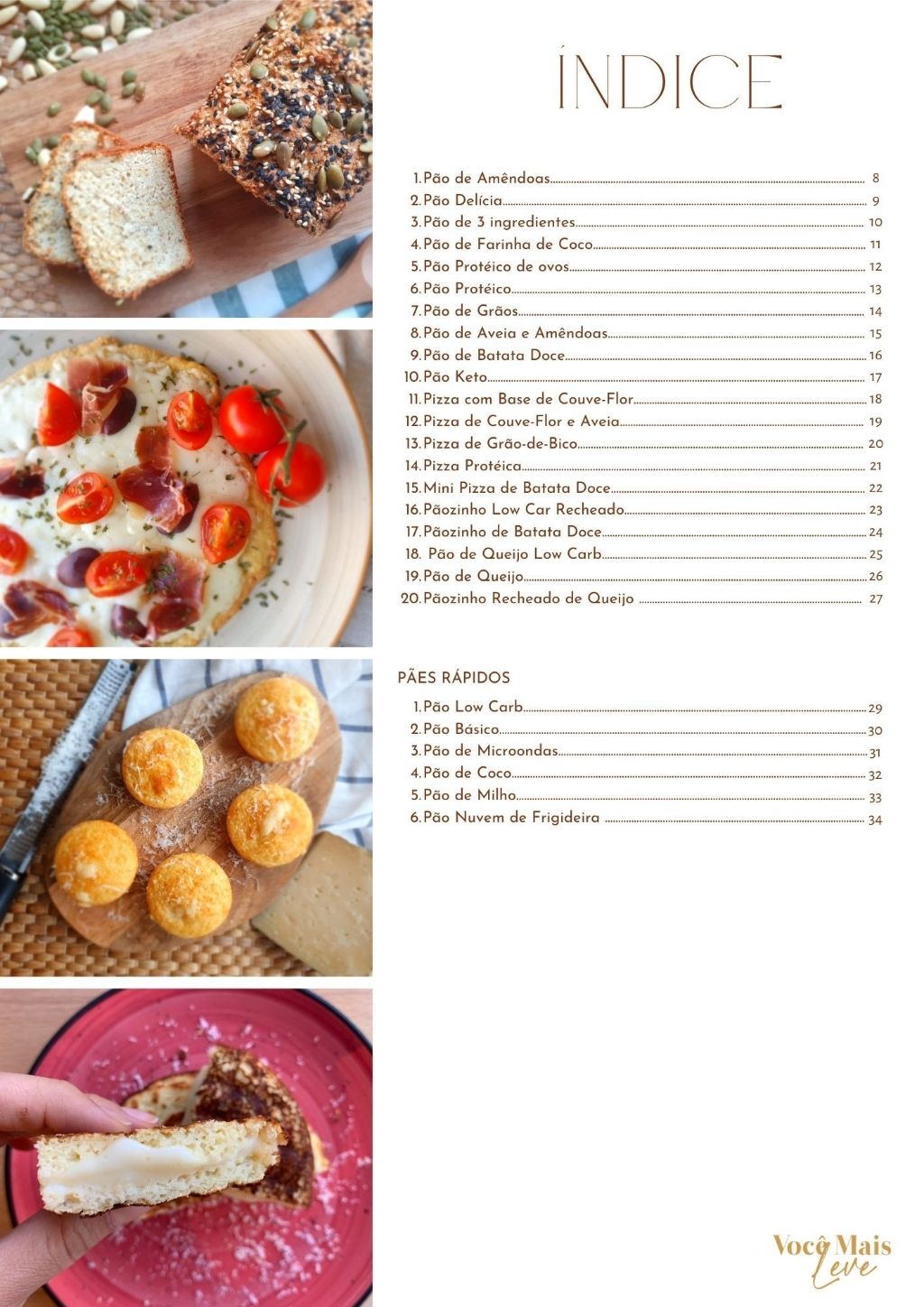 ÍNDICE

1. Pão de Amêndoas 8
2. Pão Delícia 9
3. Pão de 3 ingredientes 10
4. Pão de Farinha de Coco 11
5. Pão Protéico de ovos 12
6. Pão Protéico 13
7. Pão de Grãos 14
8. Pão de Aveia e Amêndoas 15
9. Pão de Batata Doce 16
10. Pão Keto 17
11. Pizza com Base de Couve-Flor 18
12. Pizza de Couve-Flor e Aveia 19
13. Pizza de Grão-de-Bico 20
14. Pizza Protéica 21
15. Mini Pizza de Batata Doce 22
16. Pãozinho Low Car Recheado 23
17. Pãozinho de Batata Doce 24
18. Pão de Queijo Low Carb 25
19. Pão de Queijo 26
20. Pãozinho Recheado de Queijo 27

PÃES RÁPIDOS

1. Pão Low Carb 29
2. Pão Básico 30
3. Pão de Microondas 31
4. Pão de Coco 32
5. Pão de Milho 33
6. Pão Nuvem de Frigideira 34

Você Mais Leve